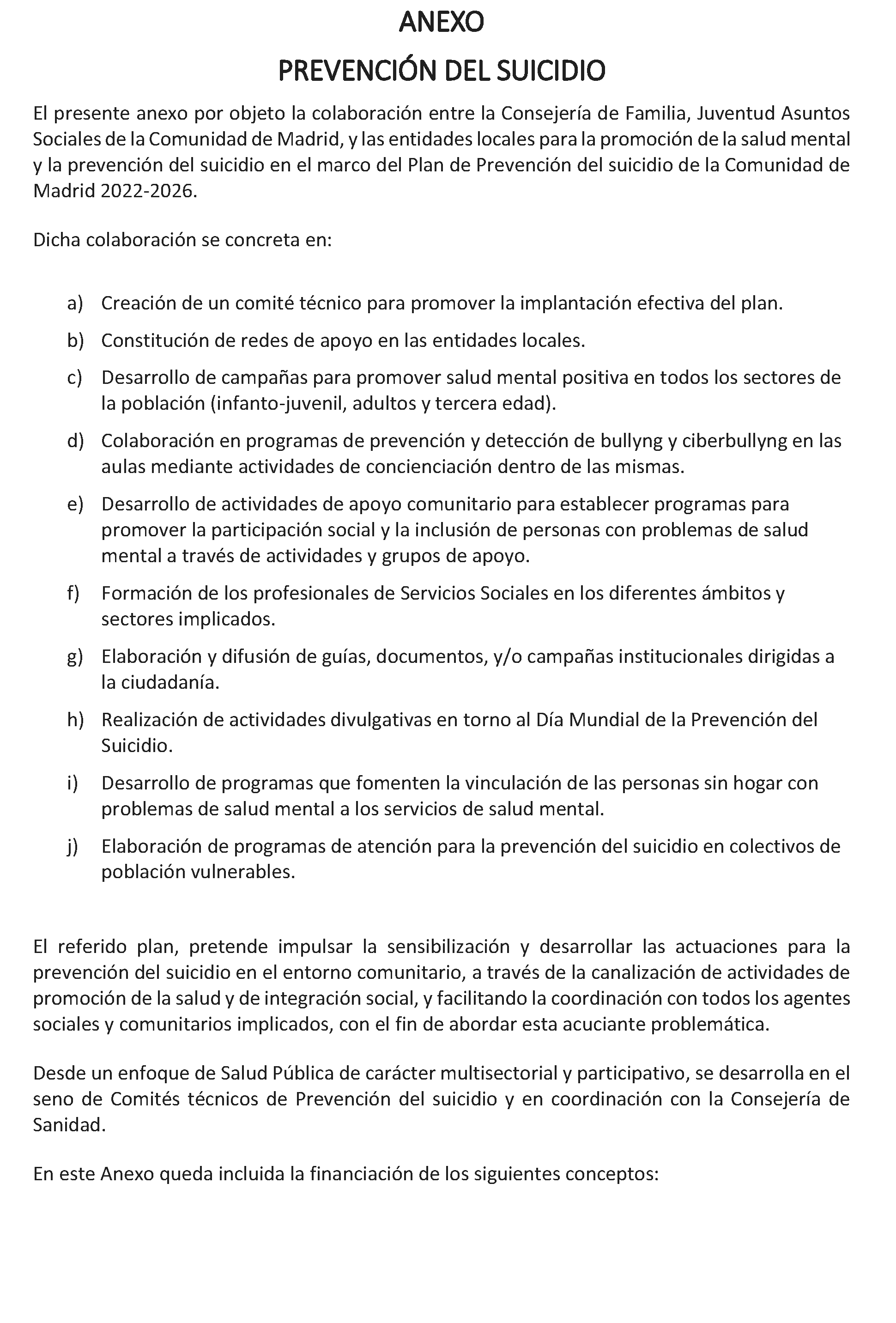 ANEXO

PREVENCIÓN DEL SUICIDIO

El presente anexo por objeto la colaboración entre la Consejería de Familia, Juventud Asuntos Sociales de la Comunidad de Madrid, y las entidades locales para la promoción de la salud mental y la prevención del suicidio en el marco del Plan de Prevención del suicidio de la Comunidad de Madrid 2022-2026.

Dicha colaboración se concreta en:

a) Creación de un comité técnico para promover la implantación efectiva del plan.

b) Constitución de redes de apoyo en las entidades locales.

c) Desarrollo de campañas para promover salud mental positiva en todos los sectores de la población (infanto-juvenil, adultos y tercera edad).

d) Colaboración en programas de prevención y detección de bullyng y ciberbullyng en las aulas mediante actividades de concienciación dentro de las mismas.

e) Desarrollo de actividades de apoyo comunitario para establecer programas para promover la participación social y la inclusión de personas con problemas de salud mental a través de actividades y grupos de apoyo.

f) Formación de los profesionales de Servicios Sociales en los diferentes ámbitos y sectores implicados.

g) Elaboración y difusión de guías, documentos, y/o campañas institucionales dirigidas a la ciudadanía.

h) Realización de actividades divulgativas en torno al Día Mundial de la Prevención del Suicidio.

i) Desarrollo de programas que fomenten la vinculación de las personas sin hogar con problemas de salud mental a los servicios de salud mental.

j) Elaboración de programas de atención para la prevención del suicidio en colectivos de población vulnerables.

El referido plan, pretende impulsar la sensibilización y desarrollar las actuaciones para la prevención del suicidio en el entorno comunitario, a través de la canalización de actividades de promoción de la salud y de integración social, y facilitando la coordinación con todos los agentes sociales y comunitarios implicados, con el fin de abordar esta acuciante problemática.

Desde un enfoque de Salud Pública de carácter multisectorial y participativo, se desarrolla en el seno de Comités técnicos de Prevención del suicidio y en coordinación con la Consejería de Sanidad.

En este Anexo queda incluida la financiación de los siguientes conceptos: